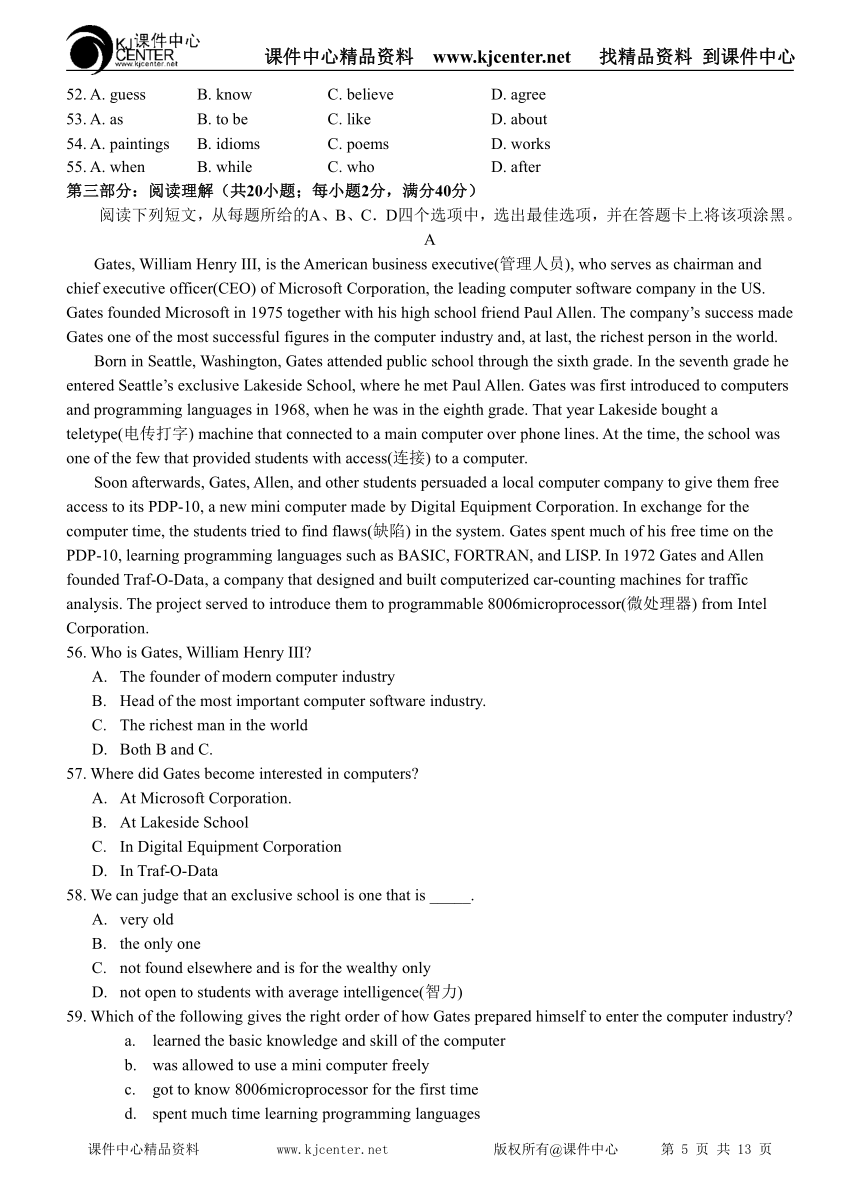 KJ课件中心 CENTER www.kjcenter.net 课件中心精品资料 www.kjcenter.net 找精品资料 到课件中心

52. A. guess B. know C. believe D. agree
53. A. as B. to be C. like D. about
54. A. paintings B. idioms C. poems D. works
55. A. when B. while C. who D. after

第三部分：阅读理解（共20小题；每小题2分，满分40分）

阅读下列短文，从每题所给的A、B、C．D四个选项中，选出最佳选项，并在答题卡上将该项涂黑。

A

Gates, William Henry III, is the American business executive(管理人员), who serves as chairman and chief executive officer(CEO) of Microsoft Corporation, the leading computer software company in the US. Gates founded Microsoft in 1975 together with his high school friend Paul Allen. The company's success made Gates one of the most successful figures in the computer industry and, at last, the richest person in the world.

Born in Seattle, Washington, Gates attended public school through the sixth grade. In the seventh grade he entered Seattle's exclusive Lakeside School, where he met Paul Allen. Gates was first introduced to computers and programming languages in 1968, when he was in the eighth grade. That year Lakeside bought a teletype(电传打字) machine that connected to a main computer over phone lines. At the time, the school was one of the few that provided students with access(连接) to a computer.

Soon afterwards, Gates, Allen, and other students persuaded a local computer company to give them free access to its PDP-10, a new mini computer made by Digital Equipment Corporation. In exchange for the computer time, the students tried to find flaws(缺陷) in the system. Gates spent much of his free time on the PDP-10, learning programming languages such as BASIC, FORTRAN, and LISP. In 1972 Gates and Allen founded Traf-O-Data, a company that designed and built computerized car-counting machines for traffic analysis. The project served to introduce them to programmable 8006microprocessor(微处理器) from Intel Corporation.

56. Who is Gates, William Henry III?
A. The founder of modern computer industry
B. Head of the most important computer software industry.
C. The richest man in the world
D. Both B and C.

57. Where did Gates become interested in computers?
A. At Microsoft Corporation.
B. At Lakeside School
C. In Digital Equipment Corporation
D. In Traf-O-Data

58. We can judge that an exclusive school is one that is _____.
A. very old
B. the only one
C. not found elsewhere and is for the wealthy only
D. not open to students with average intelligence(智力)

59. Which of the following gives the right order of how Gates prepared himself to enter the computer industry?
a. learned the basic knowledge and skill of the computer
b. was allowed to use a mini computer freely
c. got to know 8006microprocessor for the first time
d. spent much time learning programming languages

课件中心精品资料 www.kjcenter.net 版权所有@课件中心 第 5 页 共 13 页